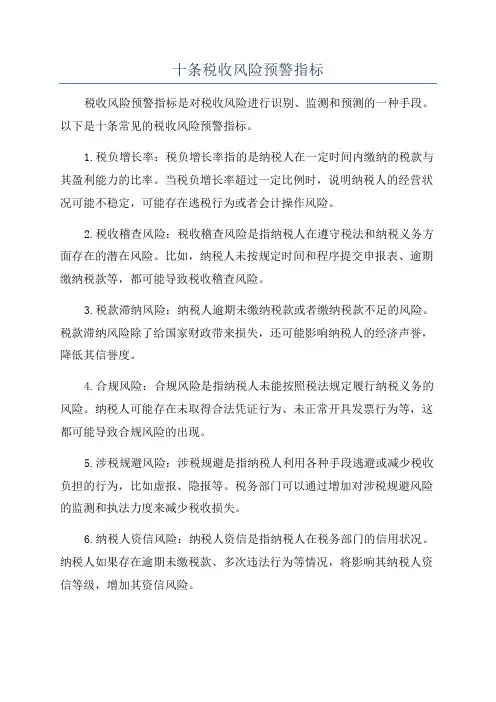 十条税收风险预警指标

税收风险预警指标是对税收风险进行识别、监测和预测的一种手段。以下是十条常见的税收风险预警指标。

1.税负增长率：税负增长率指的是纳税人在一定时间内缴纳的税款与其盈利能力的比率。当税负增长率超过一定比例时，说明纳税人的经营状况可能不稳定，可能存在逃税行为或者会计操作风险。

2.税收稽查风险：税收稽查风险是指纳税人在遵守税法和纳税义务方面存在的潜在风险。比如，纳税人未按规定时间和程序提交申报表、逾期缴纳税款等，都可能导致税收稽查风险。

3.税款滞纳风险：纳税人逾期未缴纳税款或者缴纳税款不足的风险。税款滞纳风险除了给国家财政带来损失，还可能影响纳税人的经济声誉，降低其信誉度。

4.合规风险：合规风险是指纳税人未能按照税法规定履行纳税义务的风险。纳税人可能存在未取得合法凭证行为、未正常开具发票行为等，这都可能导致合规风险的出现。

5.涉税规避风险：涉税规避是指纳税人利用各种手段逃避或减少税收负担的行为，比如虚报、隐报等。税务部门可以通过增加对涉税规避风险的监测和执法力度来减少税收损失。

6.纳税人资信风险：纳税人资信是指纳税人在税务部门的信用状况。纳税人如果存在逾期未缴税款、多次违法行为等情况，将影响其纳税人资信等级，增加其资信风险。